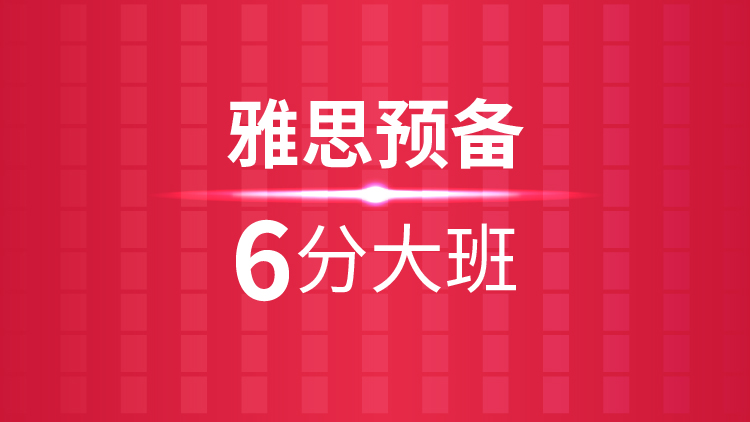 雅思预备

6分大班